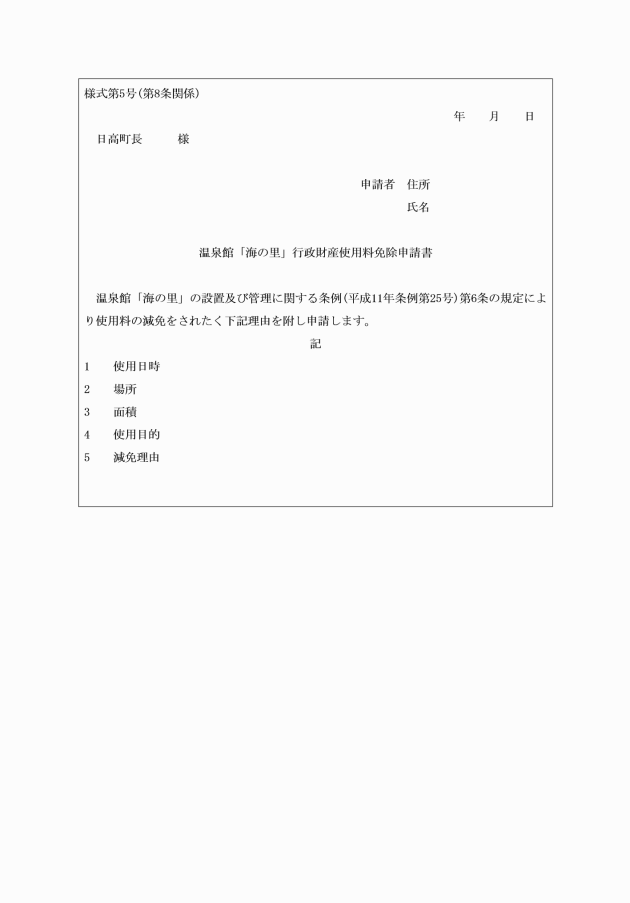 様式第5号(第8条関係)

年　月　日

日高町長　　様

申請者　住所

氏名

温泉館「海の里」行政財産使用料免除申請書

温泉館「海の里」の設置及び管理に関する条例(平成11年条例第25号)第6条の規定により使用料の減免をされたく下記理由を附し申請します。

記

1　使用日時

2　場所

3　面積

4　使用目的

5　減免理由